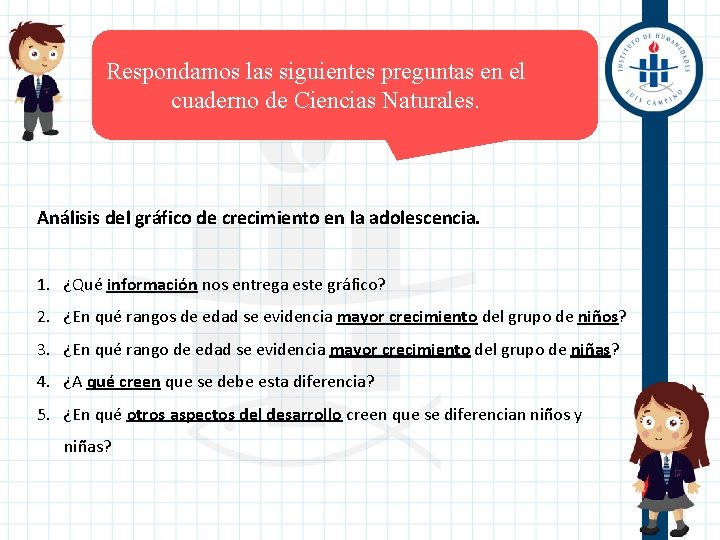 Respondamos las siguientes preguntas en el cuaderno de Ciencias Naturales.

INSTITUTO DE HUMANIDADES LUIS CAMPINO

Análisis del gráfico de crecimiento en la adolescencia.

1. ¿Qué información nos entrega este gráfico?
2. ¿En qué rangos de edad se evidencia mayor crecimiento del grupo de niños?
3. ¿En qué rango de edad se evidencia mayor crecimiento del grupo de niñas?
4. ¿A qué creen que se debe esta diferencia?
5. ¿En qué otros aspectos del desarrollo creen que se diferencian niños y niñas?